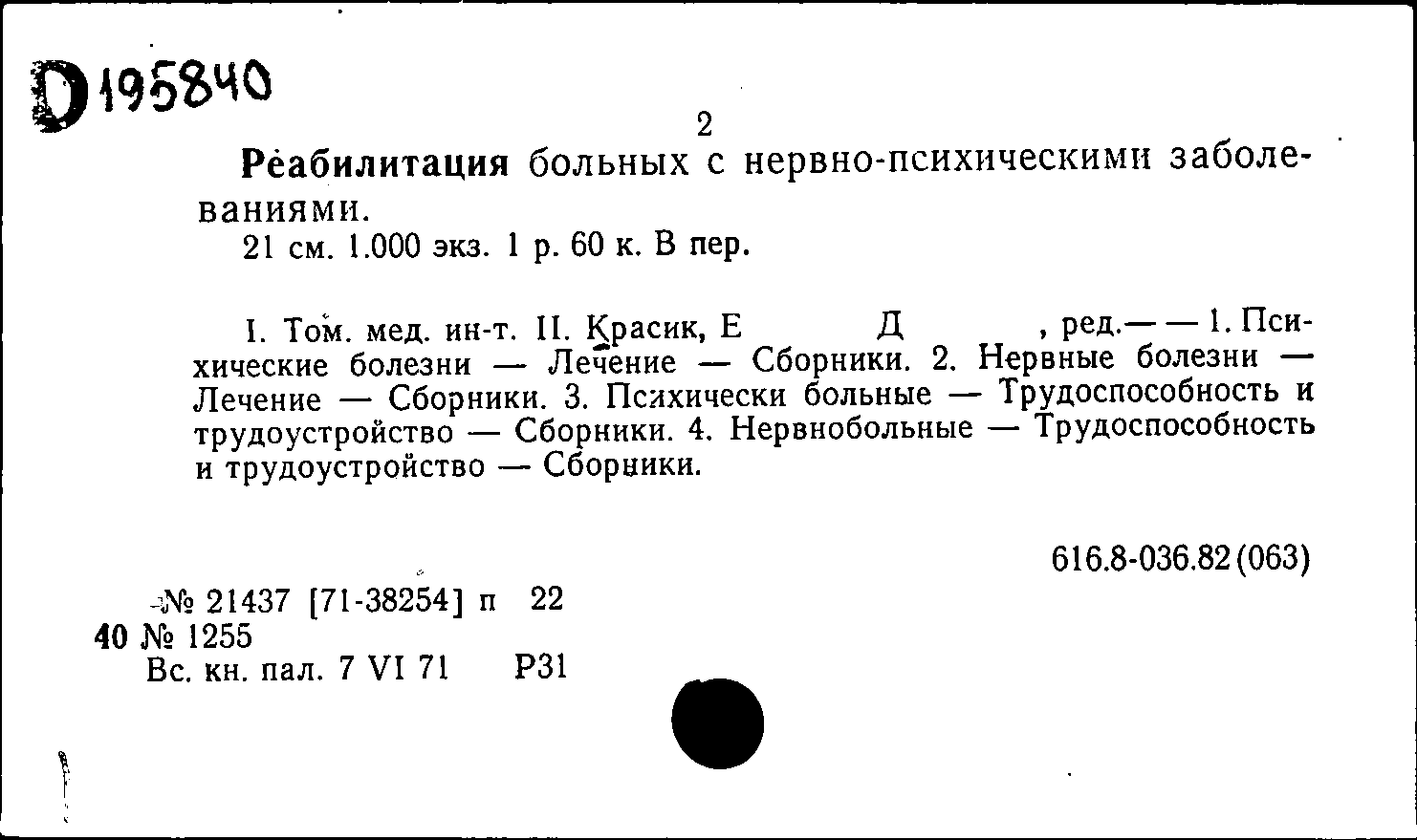 D 195840

2

Реабилитация больных с нервно-психическими заболеваниями.

21 см. 1.000 экз. 1 р. 60 к. В пер.

I. Том. мед. ин-т. II. Красик, Е Д , ред.— — 1. Психические болезни — Лечение — Сборники. 2. Нервные болезни — Лечение — Сборники. 3. Психически больные — Трудоспособность и трудоустройство — Сборники. 4. Нервнобольные — Трудоспособность и трудоустройство — Сборники.

616.8-036.82(063)

№ 21437 [71-38254] п 22
40 № 1255
Вс. кн. пал. 7 VI 71 Р31